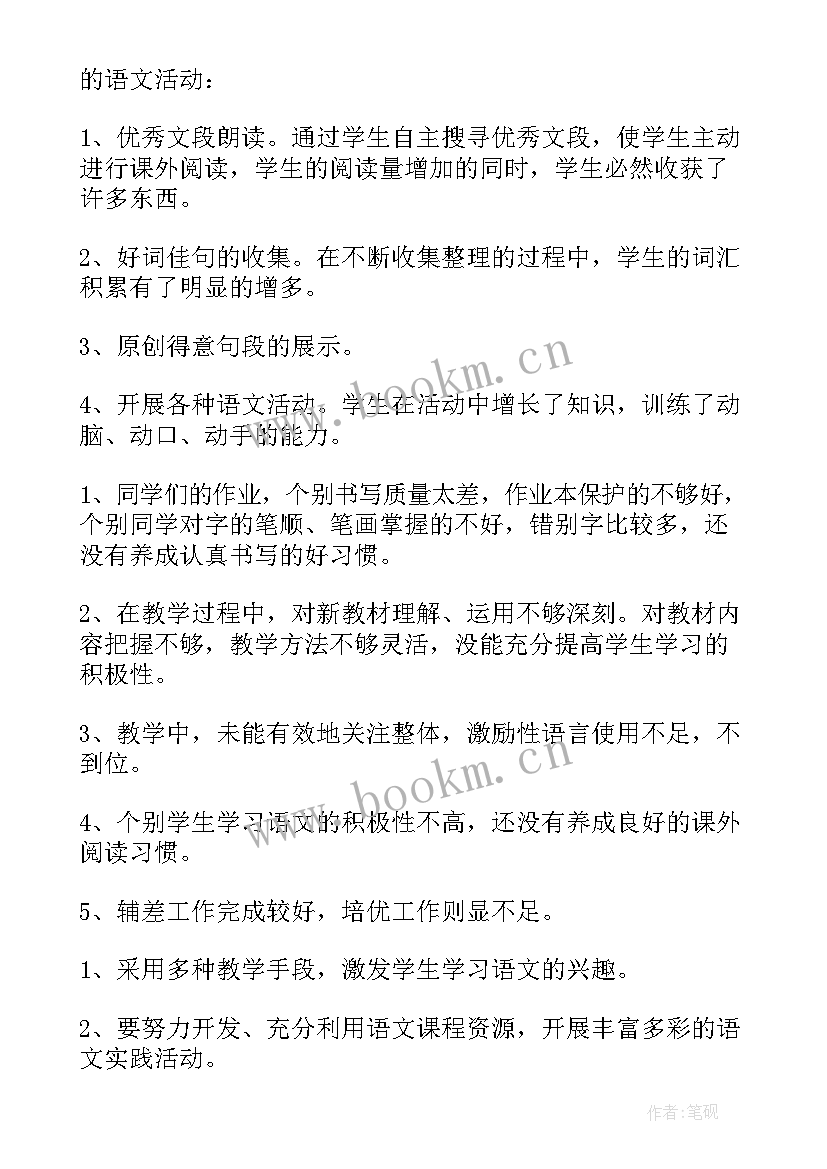 的语文活动：

1、优秀文段朗读。通过学生自主搜寻优秀文段，使学生主动进行课外阅读，学生的阅读量增加的同时，学生必然收获了许多东西。

2、好词佳句的收集。在不断收集整理的过程中，学生的词汇积累有了明显的增多。

3、原创得意句段的展示。

4、开展各种语文活动。学生在活动中增长了知识，训练了动脑、动口、动手的能力。

1、同学们的作业，个别书写质量太差，作业本保护的不够好，个别同学对字的笔顺、笔画掌握的不好，错别字比较多，还没有养成认真书写的好习惯。

2、在教学过程中，对新教材理解、运用不够深刻。对教材内容把握不够，教学方法不够灵活，没能充分提高学生学习的积极性。

3、教学中，未能有效地关注整体，激励性语言使用不足，不到位。

4、个别学生学习语文的积极性不高，还没有养成良好的课外阅读习惯。

5、辅差工作完成较好，培优工作则显不足。

1、采用多种教学手段，激发学生学习语文的兴趣。

2、要努力开发、充分利用语文课程资源，开展丰富多彩的语文实践活动。

www.bookm.cn

www.bookm.cn

作者:笔砚